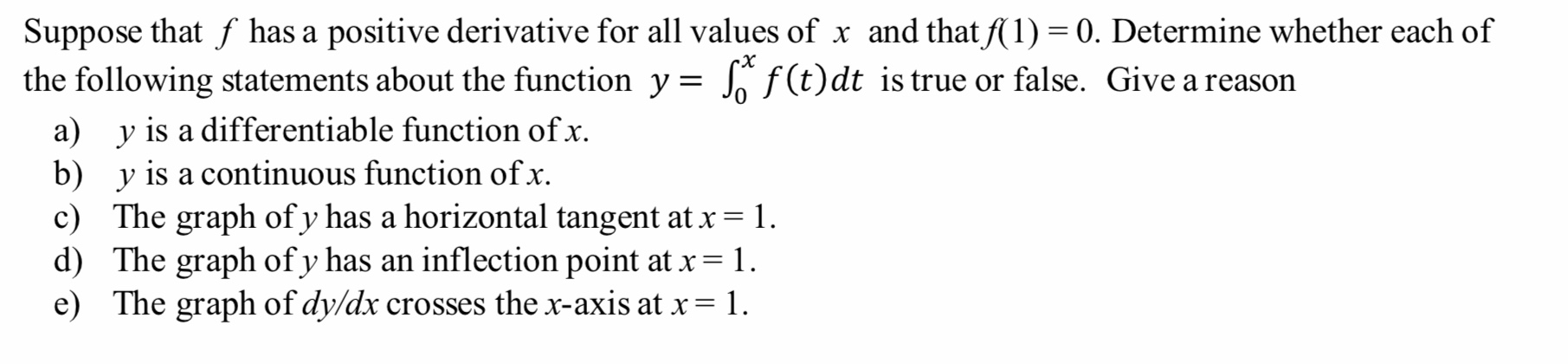 Suppose that $f$ has a positive derivative for all values of $x$ and that $f(1) = 0$. Determine whether each of the following statements about the function $y = \int_0^x f(t)dt$ is true or false. Give a reason

a) $y$ is a differentiable function of $x$.
b) $y$ is a continuous function of $x$.
c) The graph of $y$ has a horizontal tangent at $x = 1$.
d) The graph of $y$ has an inflection point at $x = 1$.
e) The graph of $dy/dx$ crosses the $x$-axis at $x = 1$.